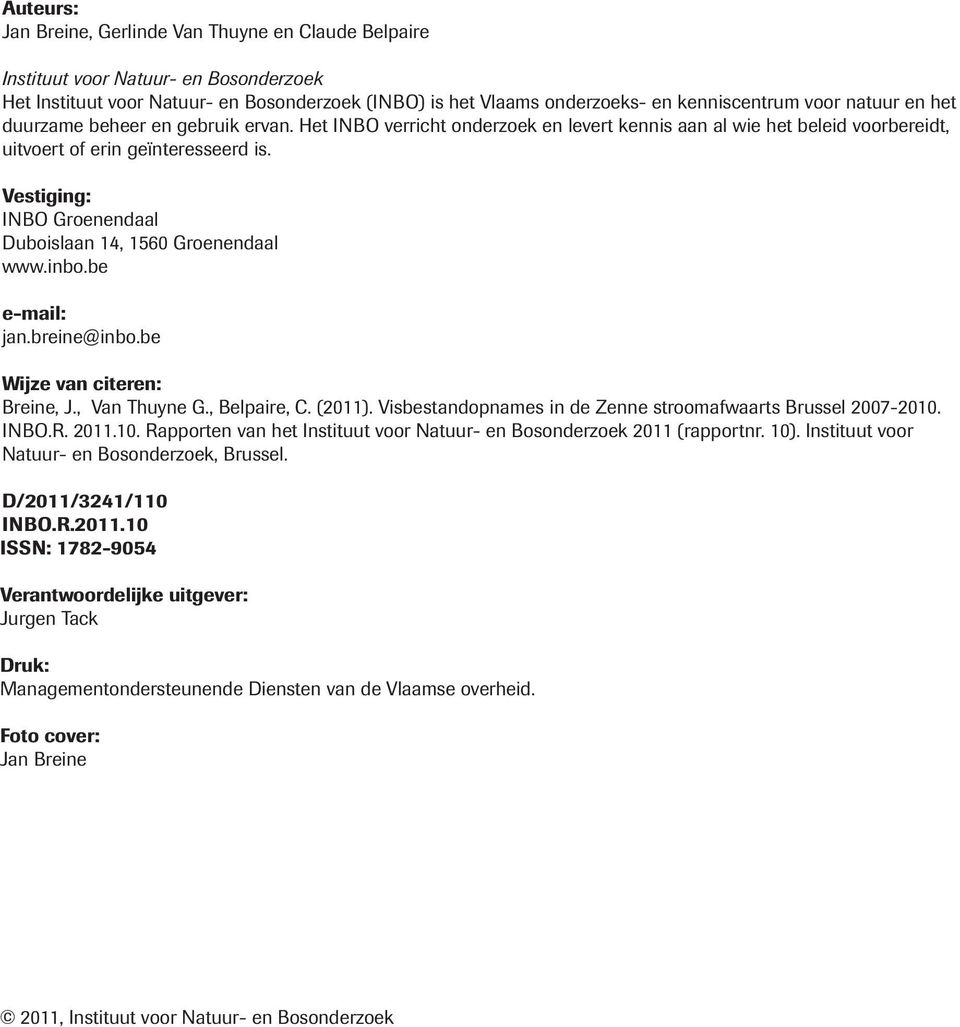 Auteurs:
Jan Breine, Gerlinde Van Thuyne en Claude Belpaire

Instituut voor Natuur- en Bosonderzoek
Het Instituut voor Natuur- en Bosonderzoek (INBO) is het Vlaams onderzoeks- en kenniscentrum voor natuur en het duurzame beheer en gebruik ervan. Het INBO verricht onderzoek en levert kennis aan al wie het beleid voorbereidt, uitvoert of erin geïnteresseerd is.

Vestiging:
INBO Groenendaal
Duboislaan 14, 1560 Groenendaal
www.inbo.be

e-mail:
jan.breine@inbo.be

Wijze van citeren:
Breine, J., Van Thuyne G., Belpaire, C. (2011). Visbestandopnames in de Zenne stroomafwaarts Brussel 2007-2010. INBO.R. 2011.10. Rapporten van het Instituut voor Natuur- en Bosonderzoek 2011 (rapportnr. 10). Instituut voor Natuur- en Bosonderzoek, Brussel.

D/2011/3241/110
INBO.R.2011.10
ISSN: 1782-9054

Verantwoordelijke uitgever:
Jurgen Tack

Druk:
Managementondersteunende Diensten van de Vlaamse overheid.

Foto cover:
Jan Breine

© 2011, Instituut voor Natuur- en Bosonderzoek